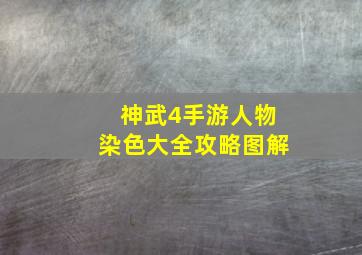 神武4手游人物
染色大全攻略图解